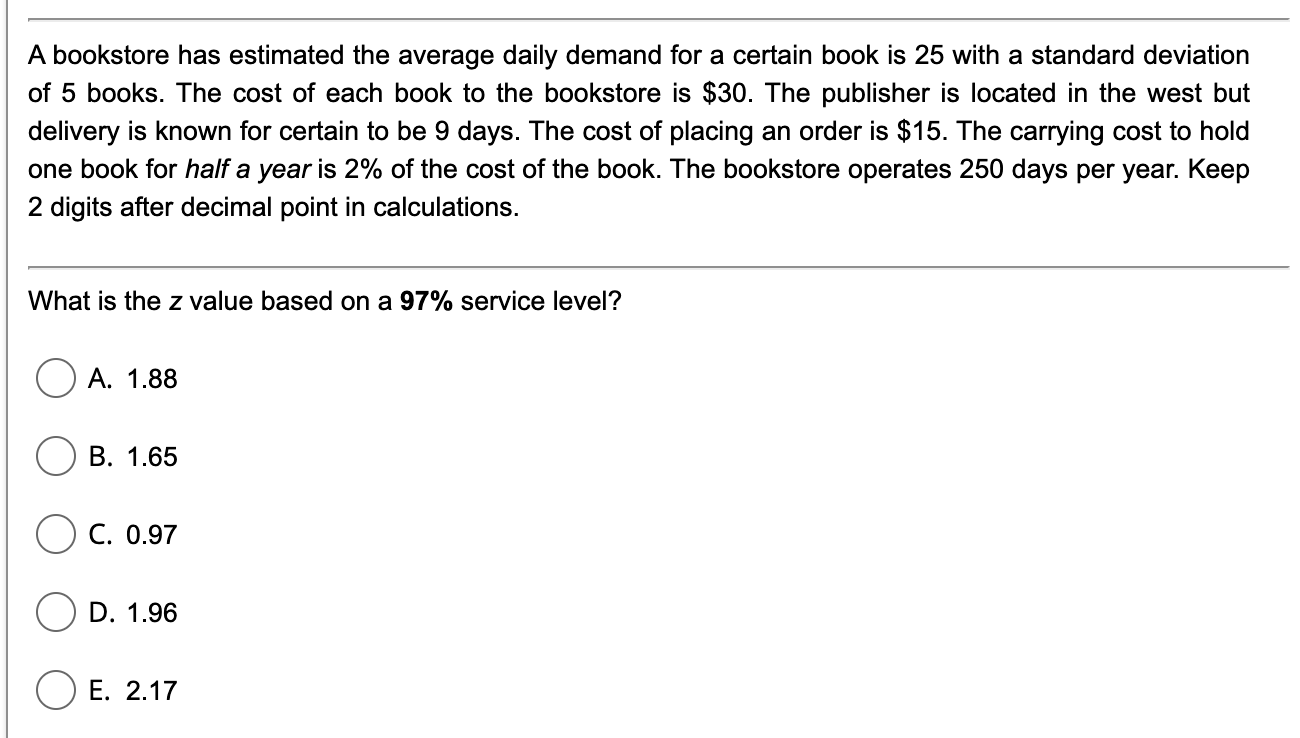 A bookstore has estimated the average daily demand for a certain book is 25 with a standard deviation of 5 books. The cost of each book to the bookstore is \$30. The publisher is located in the west but delivery is known for certain to be 9 days. The cost of placing an order is \$15. The carrying cost to hold one book for half a year is 2% of the cost of the book. The bookstore operates 250 days per year. Keep 2 digits after decimal point in calculations.

What is the z value based on a 97% service level?

A. 1.88

B. 1.65

C. 0.97

D. 1.96

E. 2.17